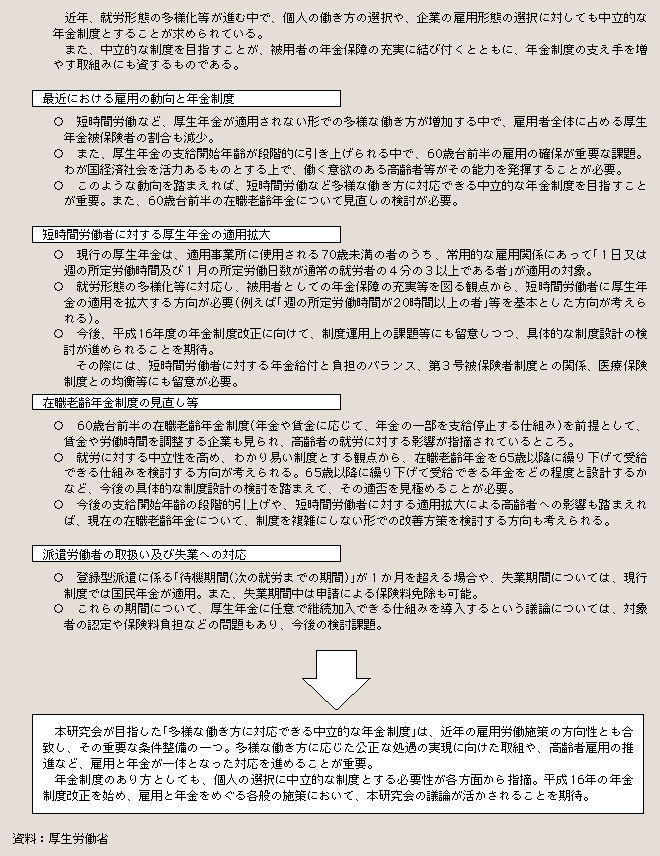 近年、就労形態の多様化等が進む中で、個人の働き方の選択や、企業の雇用形態の選択に対しても中立的な年金制度とすることが求められている。

また、中立的な制度を目指すことが、被用者の年金保障の充実に結び付くとともに、年金制度の支え手を増やす取組みにも資するものである。

最近における雇用の動向と年金制度

○ 短時間労働など、厚生年金が適用されない形での多様な働き方が増加する中で、雇用者全体に占める厚生年金被保険者の割合も減少。

○ また、厚生年金の支給開始年齢が段階的に引き上げられる中で、60歳台前半の雇用の確保が重要な課題。わが国経済社会を活力あるものとする上で、働く意欲のある高齢者等がその能力を発揮することが必要。

○ このような動向を踏まえれば、短時間労働など多様な働き方に対応できる中立的な年金制度を目指すことが重要。また、60歳台前半の在職老齢年金について見直しの検討が必要。

短時間労働者に対する厚生年金の適用拡大

○ 現行の厚生年金は、適用事業所に使用される70歳未満の者のうち、常用的な雇用関係にあって「1日又は週の所定労働時間及び1月の所定労働日数が通常の就労者の4分の3以上である者」が適用の対象。

○ 就労形態の多様化等に対応し、被用者としての年金保障の充実等を図る観点から、短時間労働者に厚生年金の適用を拡大する方向が必要（例えば「週の所定労働時間が20時間以上の者」等を基本とした方向が考えられる）。

○ 今後、平成16年度の年金制度改正に向けて、制度運用上の課題等にも留意しつつ、具体的な制度設計の検討が進められることを期待。

その際には、短時間労働者に対する年金給付と負担のバランス、第3号被保険者制度との関係、医療保険制度との均衡等にも留意が必要。

在職老齢年金制度の見直し等

○ 60歳台前半の在職老齢年金制度（年金や賃金に応じて、年金の一部を支給停止する仕組み）を前提として、賃金や労働時間を調整する企業も見られ、高齢者の就労に対する影響が指摘されているところ。

○ 就労に対する中立性を高め、わかり易い制度とする観点から、在職老齢年金を65歳以降に繰り下げて受給できる仕組みを検討する方向が考えられる。65歳以降に繰り下げて受給できる年金をどの程度と設計するかなど、今後の具体的な制度設計の検討を踏まえて、その適否を見極めることが必要。

○ 今後の支給開始年齢の段階的引上げや、短時間労働者に対する適用拡大による高齢者への影響も踏まえれば、現在の在職老齢年金について、制度を複雑にしない形での改善方策を検討する方向も考えられる。

派遣労働者の取扱い及び失業への対応

○ 登録型派遣に係る「待機期間（次の就労までの期間）」が1か月を超える場合や、失業期間については、現行制度では国民年金が適用。また、失業期間中は申請による保険料免除も可能。

○ これらの期間について、厚生年金に任意で継続加入できる仕組みを導入するという議論については、対象者の認定や保険料負担などの問題もあり、今後の検討課題。

本研究会が目指した「多様な働き方に対応できる中立的な年金制度」は、近年の雇用労働施策の方向性とも合致し、その重要な条件整備の一つ。多様な働き方に応じた公正な処遇の実現に向けた取組や、高齢者雇用の推進など、雇用と年金が一体となった対応を進めることが重要。

年金制度のあり方としても、個人の選択に中立的な制度とする必要性が各方面から指摘。平成16年の年金制度改正を始め、雇用と年金をめぐる各般の施策において、本研究会の議論が活かされることを期待。

資料：厚生労働省